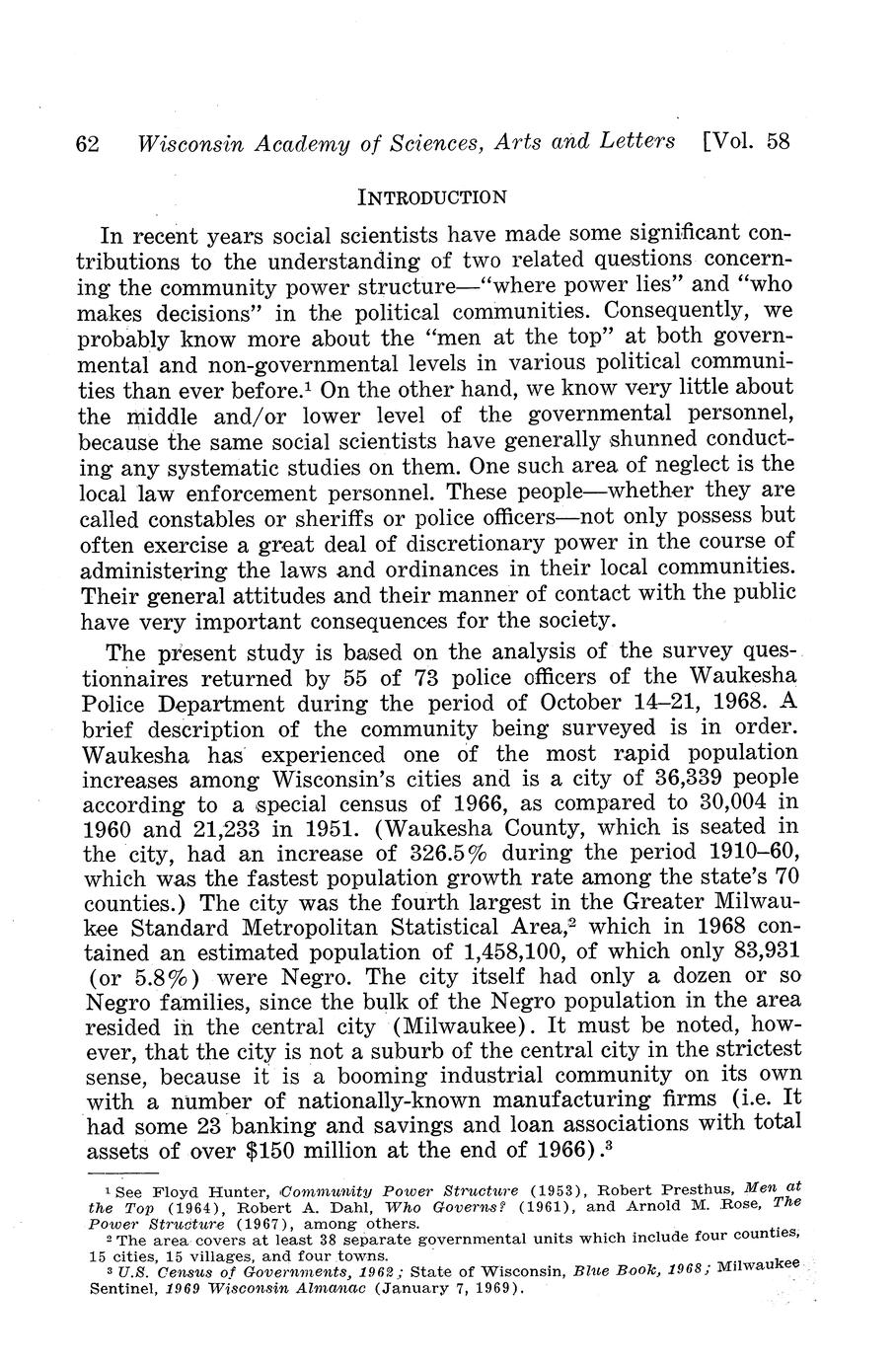 62 Wisconsin Academy of Sciences, Arts and Letters [Vol. 58

INTRODUCTION

In recent years social scientists have made some significant contributions to the understanding of two related questions concerning the community power structure—"where power lies" and "who makes decisions" in the political communities. Consequently, we probably know more about the "men at the top" at both governmental and non-governmental levels in various political communities than ever before.$^1$ On the other hand, we know very little about the middle and/or lower level of the governmental personnel, because the same social scientists have generally shunned conducting any systematic studies on them. One such area of neglect is the local law enforcement personnel. These people—whether they are called constables or sheriffs or police officers—not only possess but often exercise a great deal of discretionary power in the course of administering the laws and ordinances in their local communities. Their general attitudes and their manner of contact with the public have very important consequences for the society.

The present study is based on the analysis of the survey questionnaires returned by 55 of 73 police officers of the Waukesha Police Department during the period of October 14–21, 1968. A brief description of the community being surveyed is in order. Waukesha has experienced one of the most rapid population increases among Wisconsin's cities and is a city of 36,339 people according to a special census of 1966, as compared to 30,004 in 1960 and 21,233 in 1951. (Waukesha County, which is seated in the city, had an increase of 326.5% during the period 1910–60, which was the fastest population growth rate among the state's 70 counties.) The city was the fourth largest in the Greater Milwaukee Standard Metropolitan Statistical Area,$^2$ which in 1968 contained an estimated population of 1,458,100, of which only 83,931 (or 5.8%) were Negro. The city itself had only a dozen or so Negro families, since the bulk of the Negro population in the area resided in the central city (Milwaukee). It must be noted, however, that the city is not a suburb of the central city in the strictest sense, because it is a booming industrial community on its own with a number of nationally-known manufacturing firms (i.e. It had some 23 banking and savings and loan associations with total assets of over $150 million at the end of 1966).$^3$

$^1$ See Floyd Hunter, Community Power Structure (1953), Robert Presthus, Men at the Top (1964), Robert A. Dahl, Who Governs? (1961), and Arnold M. Rose, The Power Structure (1967), among others.
$^2$ The area covers at least 38 separate governmental units which include four counties, 15 cities, 15 villages, and four towns.
$^3$ U.S. Census of Governments, 1962; State of Wisconsin, Blue Book, 1968; Milwaukee Sentinel, 1969 Wisconsin Almanac (January 7, 1969).